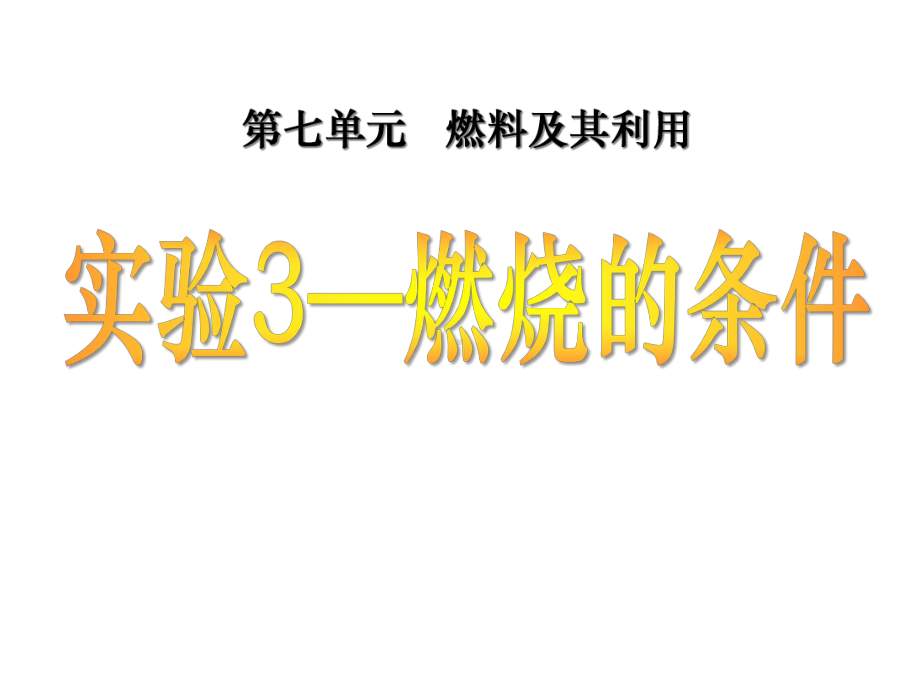 第七单元　燃料及其利用

实验3—燃烧的条件